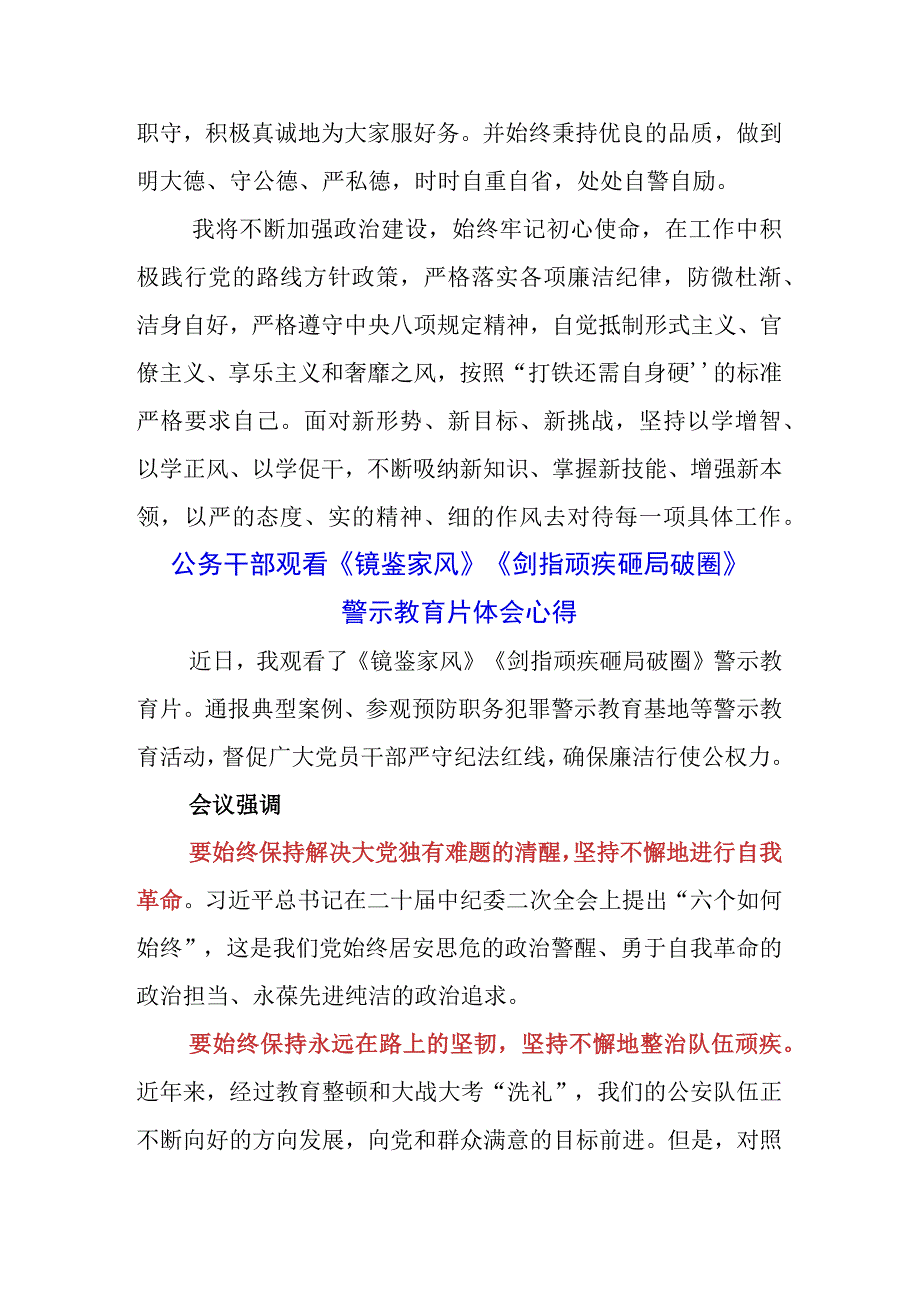 职守，积极真诚地为大家服好务。并始终秉持优良的品质，做到明大德、守公德、严私德，时时自重自省，处处自警自励。

我将不断加强政治建设，始终牢记初心使命，在工作中积极践行党的路线方针政策，严格落实各项廉洁纪律，防微杜渐、洁身自好，严格遵守中央八项规定精神，自觉抵制形式主义、官僚主义、享乐主义和奢靡之风，按照“打铁还需自身硬’’的标准严格要求自己。面对新形势、新目标、新挑战，坚持以学增智、以学正风、以学促干，不断吸纳新知识、掌握新技能、增强新本领，以严的态度、实的精神、细的作风去对待每一项具体工作。

公务干部观看《镜鉴家风》《剑指顽疾砸局破圈》警示教育片体会心得

近日，我观看了《镜鉴家风》《剑指顽疾砸局破圈》警示教育片。通报典型案例、参观预防职务犯罪警示教育基地等警示教育活动，督促广大党员干部严守纪法红线，确保廉洁行使公权力。

会议强调

要始终保持解决大党独有难题的清醒，坚持不懈地进行自我革命。习近平总书记在二十届中纪委二次全会上提出“六个如何始终”，这是我们党始终居安思危的政治警醒、勇于自我革命的政治担当、永葆先进纯洁的政治追求。

要始终保持永远在路上的坚韧，坚持不懈地整治队伍顽疾。近年来，经过教育整顿和大战大考“洗礼”，我们的公安队伍正不断向好的方向发展，向党和群众满意的目标前进。但是，对照